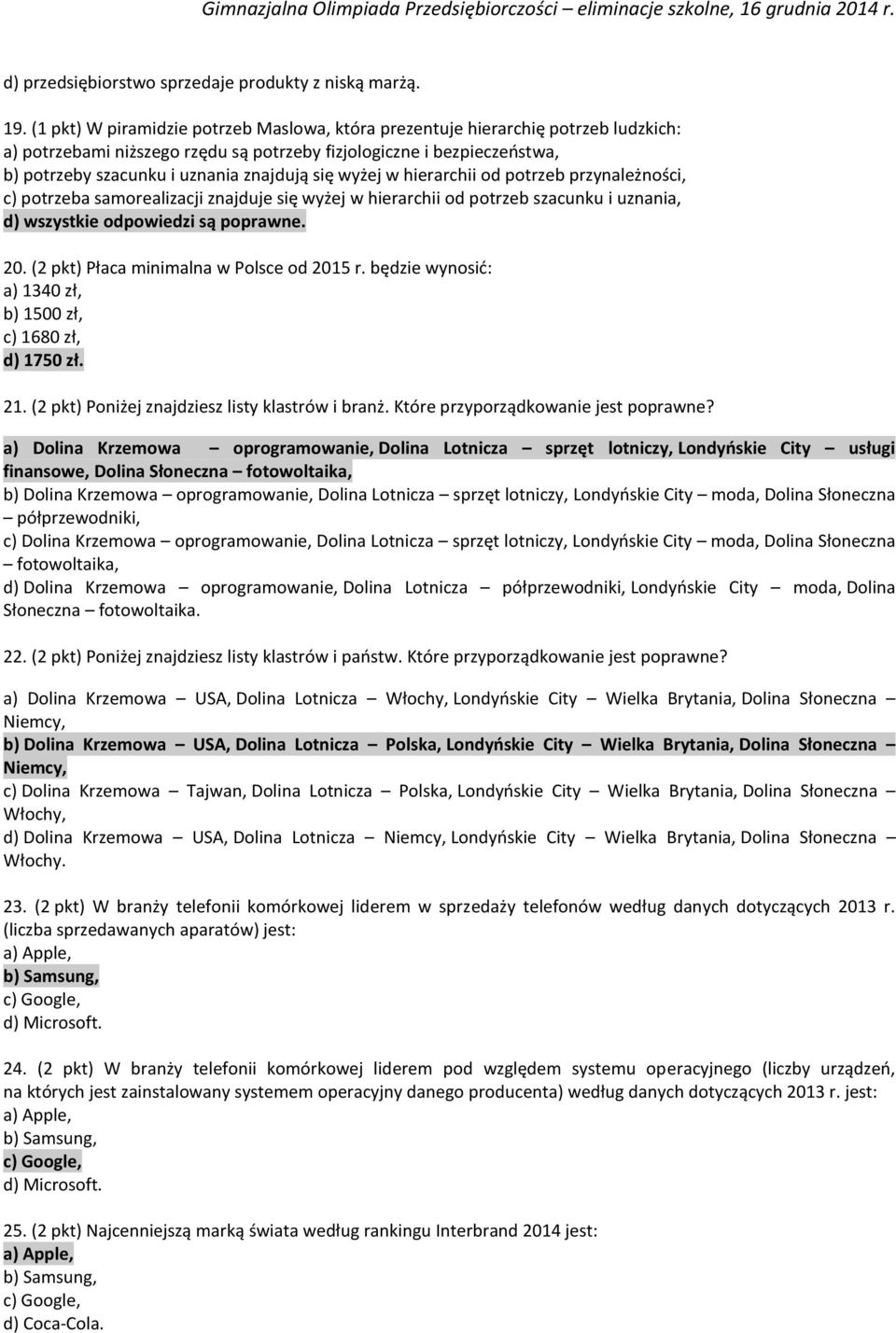 Gimnazjalna Olimpiada Przedsiębiorczości – eliminacje szkolne, 16 grudnia 2014 r.

d) przedsiębiorstwo sprzedaje produkty z niską marżą.

19. (1 pkt) W piramidzie potrzeb Maslowa, która prezentuje hierarchię potrzeb ludzkich:
a) potrzebami niższego rzędu są potrzeby fizjologiczne i bezpieczeństwa,
b) potrzeby szacunku i uznania znajdują się wyżej w hierarchii od potrzeb przynależności,
c) potrzeba samorealizacji znajduje się wyżej w hierarchii od potrzeb szacunku i uznania,
d) wszystkie odpowiedzi są poprawne.

20. (2 pkt) Płaca minimalna w Polsce od 2015 r. będzie wynosić:
a) 1340 zł,
b) 1500 zł,
c) 1680 zł,
d) 1750 zł.

21. (2 pkt) Poniżej znajdziesz listy klastrów i branż. Które przyporządkowanie jest poprawne?
a) Dolina Krzemowa – oprogramowanie, Dolina Lotnicza – sprzęt lotniczy, Londyńskie City – usługi finansowe, Dolina Słoneczna – fotowoltaika,
b) Dolina Krzemowa – oprogramowanie, Dolina Lotnicza – sprzęt lotniczy, Londyńskie City – moda, Dolina Słoneczna – półprzewodniki,
c) Dolina Krzemowa – oprogramowanie, Dolina Lotnicza – sprzęt lotniczy, Londyńskie City – moda, Dolina Słoneczna – fotowoltaika,
d) Dolina Krzemowa – oprogramowanie, Dolina Lotnicza – półprzewodniki, Londyńskie City – moda, Dolina Słoneczna – fotowoltaika.

22. (2 pkt) Poniżej znajdziesz listy klastrów i państw. Które przyporządkowanie jest poprawne?

a) Dolina Krzemowa – USA, Dolina Lotnicza – Włochy, Londyńskie City – Wielka Brytania, Dolina Słoneczna – Niemcy,
b) Dolina Krzemowa – USA, Dolina Lotnicza – Polska, Londyńskie City – Wielka Brytania, Dolina Słoneczna – Niemcy,
c) Dolina Krzemowa – Tajwan, Dolina Lotnicza – Polska, Londyńskie City – Wielka Brytania, Dolina Słoneczna – Włochy,
d) Dolina Krzemowa – USA, Dolina Lotnicza – Niemcy, Londyńskie City – Wielka Brytania, Dolina Słoneczna – Włochy.

23. (2 pkt) W branży telefonii komórkowej liderem w sprzedaży telefonów według danych dotyczących 2013 r. (liczba sprzedawanych aparatów) jest:
a) Apple,
b) Samsung,
c) Google,
d) Microsoft.

24. (2 pkt) W branży telefonii komórkowej liderem pod względem systemu operacyjnego (liczby urządzeń, na których jest zainstalowany systemem operacyjny danego producenta) według danych dotyczących 2013 r. jest:
a) Apple,
b) Samsung,
c) Google,
d) Microsoft.

25. (2 pkt) Najcenniejszą marką świata według rankingu Interbrand 2014 jest:
a) Apple,
b) Samsung,
c) Google,
d) Coca-Cola.